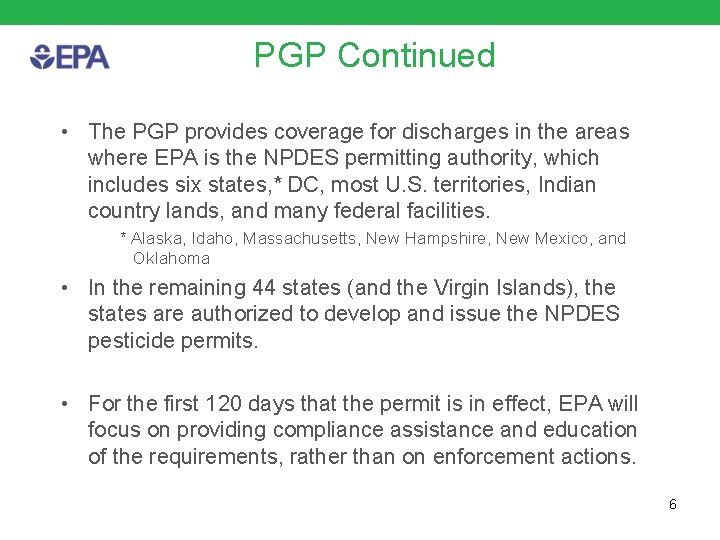 EPA

PGP Continued

• The PGP provides coverage for discharges in the areas where EPA is the NPDES permitting authority, which includes six states,* DC, most U.S. territories, Indian country lands, and many federal facilities.

* Alaska, Idaho, Massachusetts, New Hampshire, New Mexico, and Oklahoma

• In the remaining 44 states (and the Virgin Islands), the states are authorized to develop and issue the NPDES pesticide permits.

• For the first 120 days that the permit is in effect, EPA will focus on providing compliance assistance and education of the requirements, rather than on enforcement actions.

6